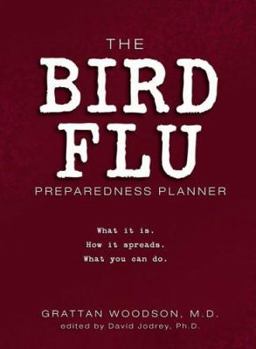 THE
BIRD
FLU
PREPAREDNESS PLANNER

What it is.
How it spreads.
What you can do.

GRATTAN WOODSON, M.D.
edited by David Jodrey, Ph.D.